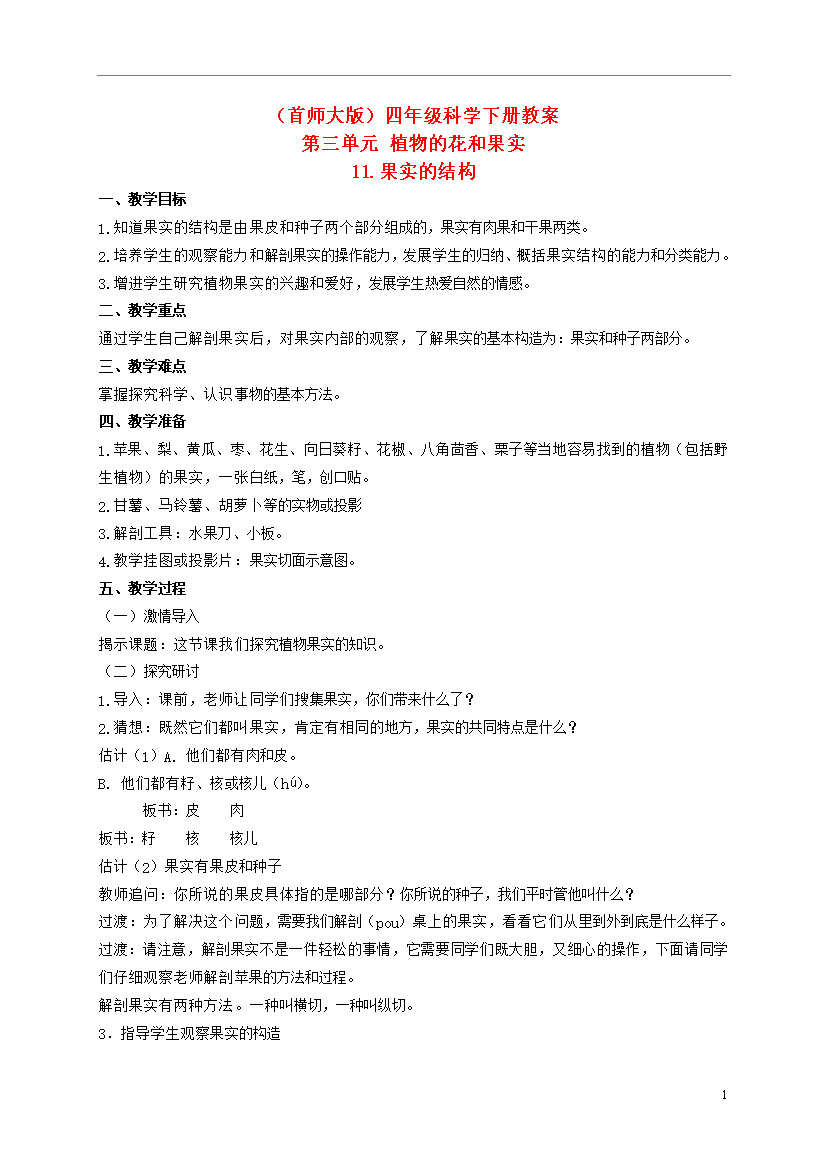 （首师大版）四年级科学下册教案
第三单元 植物的花和果实
11.果实的结构

一、教学目标
1.知道果实的结构是由果皮和种子两个部分组成的，果实有肉果和干果两类。
2.培养学生的观察能力和解剖果实的操作能力，发展学生的归纳、概括果实结构的能力和分类能力。
3.增进学生研究植物果实的兴趣和爱好，发展学生热爱自然的情感。
二、教学重点
通过学生自己解剖果实后，对果实内部的观察，了解果实的基本构造为：果实和种子两部分。
三、教学难点
掌握探究科学、认识事物的基本方法。
四、教学准备
1.苹果、梨、黄瓜、枣、花生、向日葵籽、花椒、八角茴香、栗子等当地容易找到的植物（包括野生植物）的果实，一张白纸，笔，创口贴。
2.甘薯、马铃薯、胡萝卜等的实物或投影
3.解剖工具：水果刀、小板。
4.教学挂图或投影片：果实切面示意图。
五、教学过程
（一）激情导入
揭示课题：这节课我们探究植物果实的知识。
（二）探究研讨
1.导入：课前，老师让同学们搜集果实，你们带来什么了？
2.猜想：既然它们都叫果实，肯定有相同的地方，果实的共同特点是什么？
估计（1）A. 他们都有肉和皮。
B. 他们都有籽、核或核儿（hú）。
板书：皮 肉
板书：籽 核 核儿
估计（2）果实有果皮和种子
教师追问：你所说的果皮具体指的是哪部分？你所说的种子，我们平时管他叫什么？
过渡：为了解决这个问题，需要我们解剖（pou）桌上的果实，看看它们从里到外到底是什么样子。
过渡：请注意，解剖果实不是一件轻松的事情，它需要同学们既大胆，又细心的操作，下面请同学们仔细观察老师解剖苹果的方法和过程。
解剖果实有两种方法。一种叫横切，一种叫纵切。
3．指导学生观察果实的构造

1